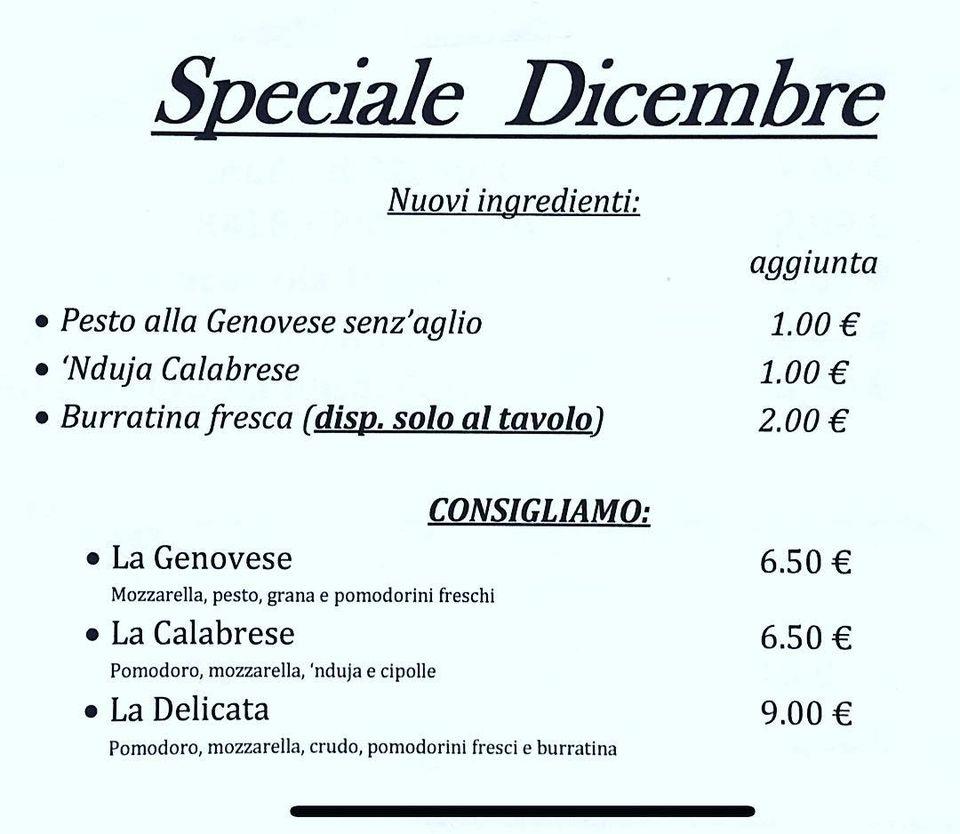 Speciale Dicembre

Nuovi ingredienti:

aggiunta

• Pesto alla Genovese senz'aglio 1.00 €
• 'Nduja Calabrese 1.00 €
• Burratina fresca (disp. solo al tavolo) 2.00 €

CONSIGLIAMO:

• La Genovese 6.50 €
Mozzarella, pesto, grana e pomodorini freschi
• La Calabrese 6.50 €
Pomodoro, mozzarella, 'nduja e cipolle
• La Delicata 9.00 €
Pomodoro, mozzarella, crudo, pomodorini fresci e burratina